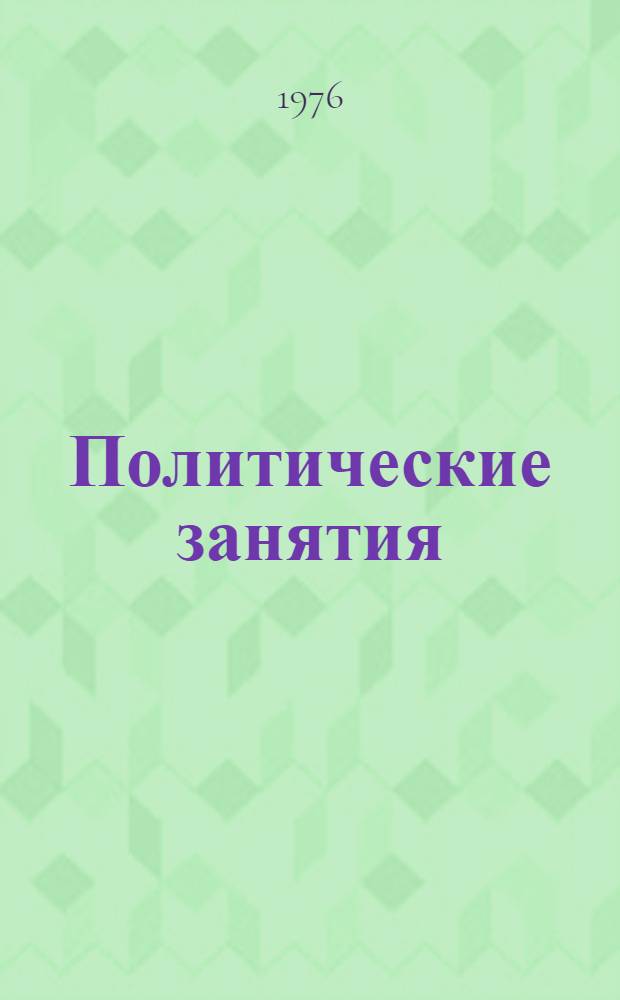 1976

Политические занятия